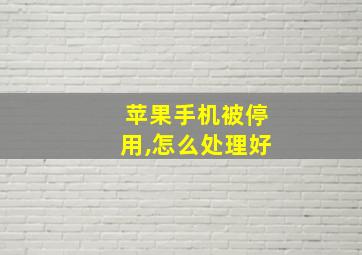 苹果手机被停用,怎么处理好